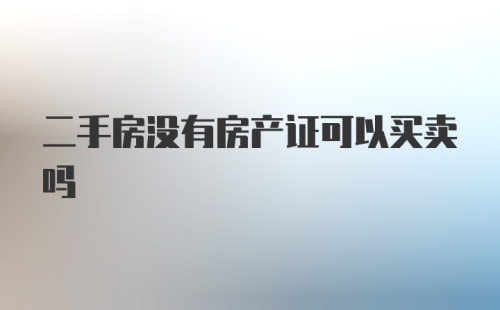 二手房没有房产证可以买卖吗